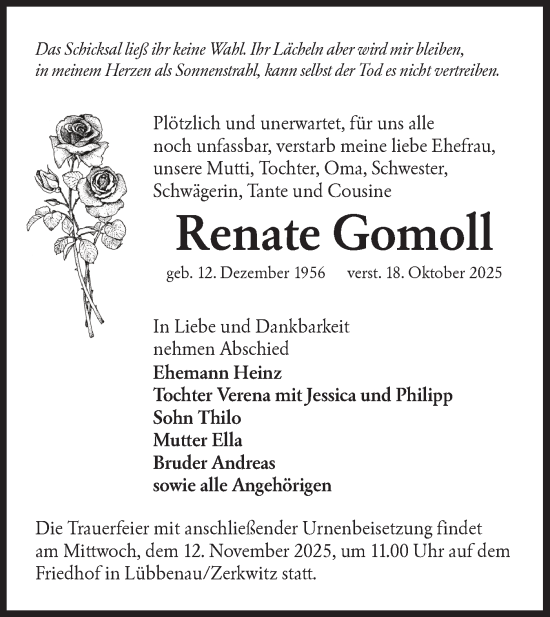 Das Schicksal ließ ihr keine Wahl. Ihr Lächeln aber wird mir bleiben, in meinem Herzen als Sonnenstrahl, kann selbst der Tod es nicht vertreiben.

Plötzlich und unerwartet, für uns alle noch unfassbar, verstarb meine liebe Ehefrau, unsere Mutti, Tochter, Oma, Schwester, Schwägerin, Tante und Cousine

Renate Gomoll

geb. 12. Dezember 1956 verst. 18. Oktober 2025

In Liebe und Dankbarkeit
nehmen Abschied
Ehemann Heinz
Tochter Verena mit Jessica und Philipp
Sohn Thilo
Mutter Ella
Bruder Andreas
sowie alle Angehörigen

Die Trauerfeier mit anschließender Urnenbeisetzung findet am Mittwoch, dem 12. November 2025, um 11.00 Uhr auf dem Friedhof in Lübbenau/Zerkwitz statt.